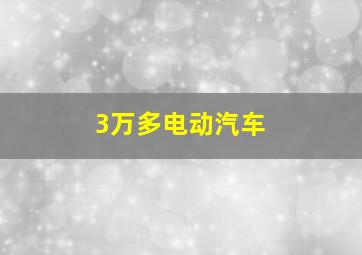 3万多电动汽车